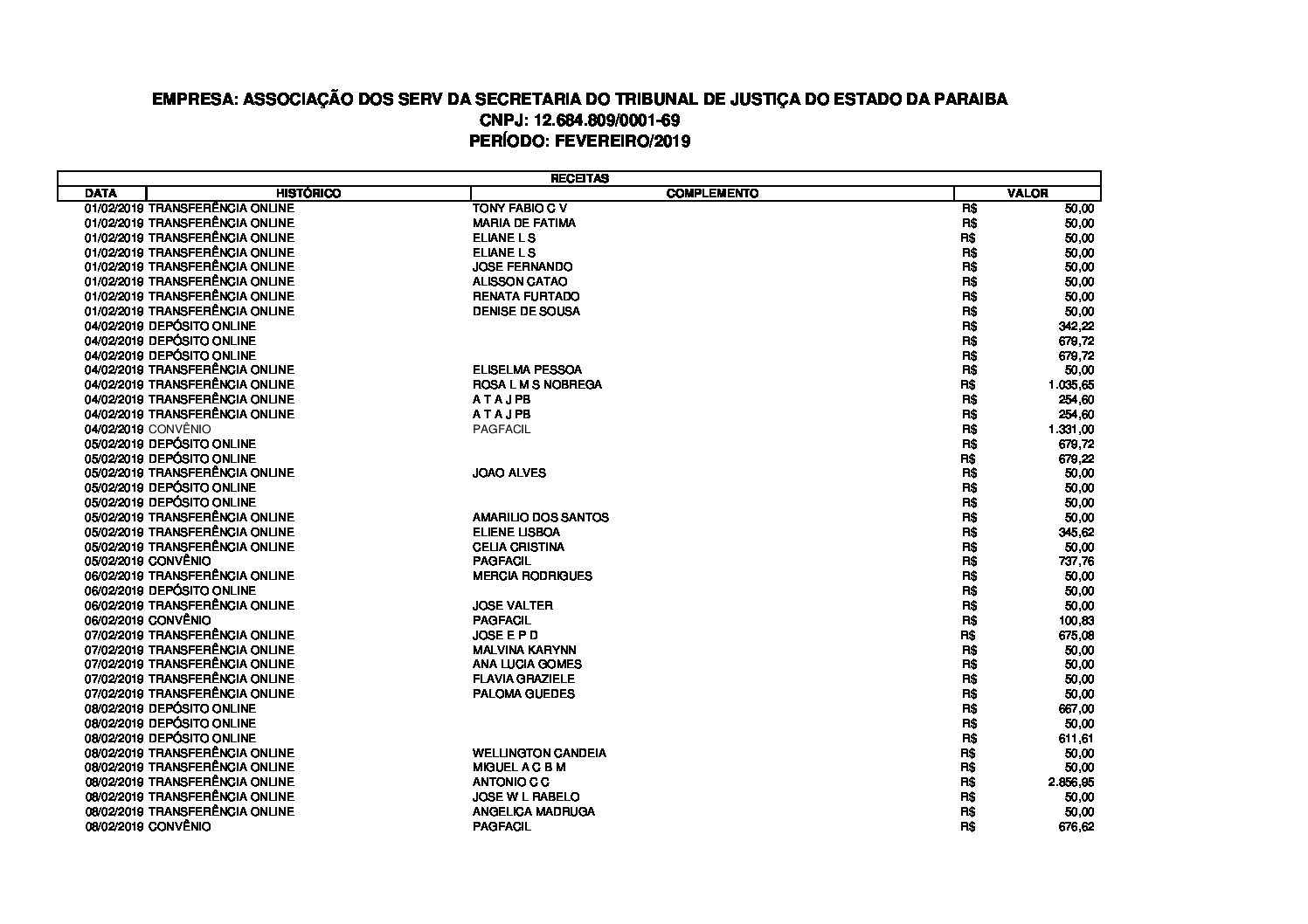 EMPRESA: ASSOCIAÇÃO DOS SERV DA SECRETARIA DO TRIBUNAL DE JUSTIÇA DO ESTADO DA PARAIBA
CNPJ: 12.684.809/0001-69
PERÍODO: FEVEREIRO/2019

RECEITAS

| DATA | HISTÓRICO | COMPLEMENTO | VALOR |
|---|---|---|---|
| 01/02/2019 | TRANSFERÊNCIA ONLINE | TONY FABIO C V | R$ 50,00 |
| 01/02/2019 | TRANSFERÊNCIA ONLINE | MARIA DE FATIMA | R$ 50,00 |
| 01/02/2019 | TRANSFERÊNCIA ONLINE | ELIANE L S | R$ 50,00 |
| 01/02/2019 | TRANSFERÊNCIA ONLINE | ELIANE L S | R$ 50,00 |
| 01/02/2019 | TRANSFERÊNCIA ONLINE | JOSE FERNANDO | R$ 50,00 |
| 01/02/2019 | TRANSFERÊNCIA ONLINE | ALISSON CATAO | R$ 50,00 |
| 01/02/2019 | TRANSFERÊNCIA ONLINE | RENATA FURTADO | R$ 50,00 |
| 01/02/2019 | TRANSFERÊNCIA ONLINE | DENISE DE SOUSA | R$ 50,00 |
| 04/02/2019 | DEPÓSITO ONLINE | | R$ 342,22 |
| 04/02/2019 | DEPÓSITO ONLINE | | R$ 679,72 |
| 04/02/2019 | DEPÓSITO ONLINE | | R$ 679,72 |
| 04/02/2019 | TRANSFERÊNCIA ONLINE | ELISELMA PESSOA | R$ 50,00 |
| 04/02/2019 | TRANSFERÊNCIA ONLINE | ROSA L M S NOBREGA | R$ 1.035,65 |
| 04/02/2019 | TRANSFERÊNCIA ONLINE | A T A J PB | R$ 254,60 |
| 04/02/2019 | TRANSFERÊNCIA ONLINE | A T A J PB | R$ 254,60 |
| 04/02/2019 | CONVÊNIO | PAGFACIL | R$ 1.331,00 |
| 05/02/2019 | DEPÓSITO ONLINE | | R$ 679,72 |
| 05/02/2019 | DEPÓSITO ONLINE | | R$ 679,22 |
| 05/02/2019 | TRANSFERÊNCIA ONLINE | JOAO ALVES | R$ 50,00 |
| 05/02/2019 | DEPÓSITO ONLINE | | R$ 50,00 |
| 05/02/2019 | DEPÓSITO ONLINE | | R$ 50,00 |
| 05/02/2019 | TRANSFERÊNCIA ONLINE | AMARILIO DOS SANTOS | R$ 50,00 |
| 05/02/2019 | TRANSFERÊNCIA ONLINE | ELIENE LISBOA | R$ 345,62 |
| 05/02/2019 | TRANSFERÊNCIA ONLINE | CELIA CRISTINA | R$ 50,00 |
| 05/02/2019 | CONVÊNIO | PAGFACIL | R$ 737,76 |
| 06/02/2019 | TRANSFERÊNCIA ONLINE | MERCIA RODRIGUES | R$ 50,00 |
| 06/02/2019 | DEPÓSITO ONLINE | | R$ 50,00 |
| 06/02/2019 | TRANSFERÊNCIA ONLINE | JOSE VALTER | R$ 50,00 |
| 06/02/2019 | CONVÊNIO | PAGFACIL | R$ 100,83 |
| 07/02/2019 | TRANSFERÊNCIA ONLINE | JOSE E P D | R$ 675,08 |
| 07/02/2019 | TRANSFERÊNCIA ONLINE | MALVINA KARYNN | R$ 50,00 |
| 07/02/2019 | TRANSFERÊNCIA ONLINE | ANA LUCIA GOMES | R$ 50,00 |
| 07/02/2019 | TRANSFERÊNCIA ONLINE | FLAVIA GRAZIELE | R$ 50,00 |
| 07/02/2019 | TRANSFERÊNCIA ONLINE | PALOMA GUEDES | R$ 50,00 |
| 08/02/2019 | DEPÓSITO ONLINE | | R$ 667,00 |
| 08/02/2019 | DEPÓSITO ONLINE | | R$ 50,00 |
| 08/02/2019 | DEPÓSITO ONLINE | | R$ 611,61 |
| 08/02/2019 | TRANSFERÊNCIA ONLINE | WELLINGTON CANDEIA | R$ 50,00 |
| 08/02/2019 | TRANSFERÊNCIA ONLINE | MIGUEL A C B M | R$ 50,00 |
| 08/02/2019 | TRANSFERÊNCIA ONLINE | ANTONIO C C | R$ 2.856,95 |
| 08/02/2019 | TRANSFERÊNCIA ONLINE | JOSE W L RABELO | R$ 50,00 |
| 08/02/2019 | TRANSFERÊNCIA ONLINE | ANGELICA MADRUGA | R$ 50,00 |
| 08/02/2019 | CONVÊNIO | PAGFACIL | R$ 676,62 |